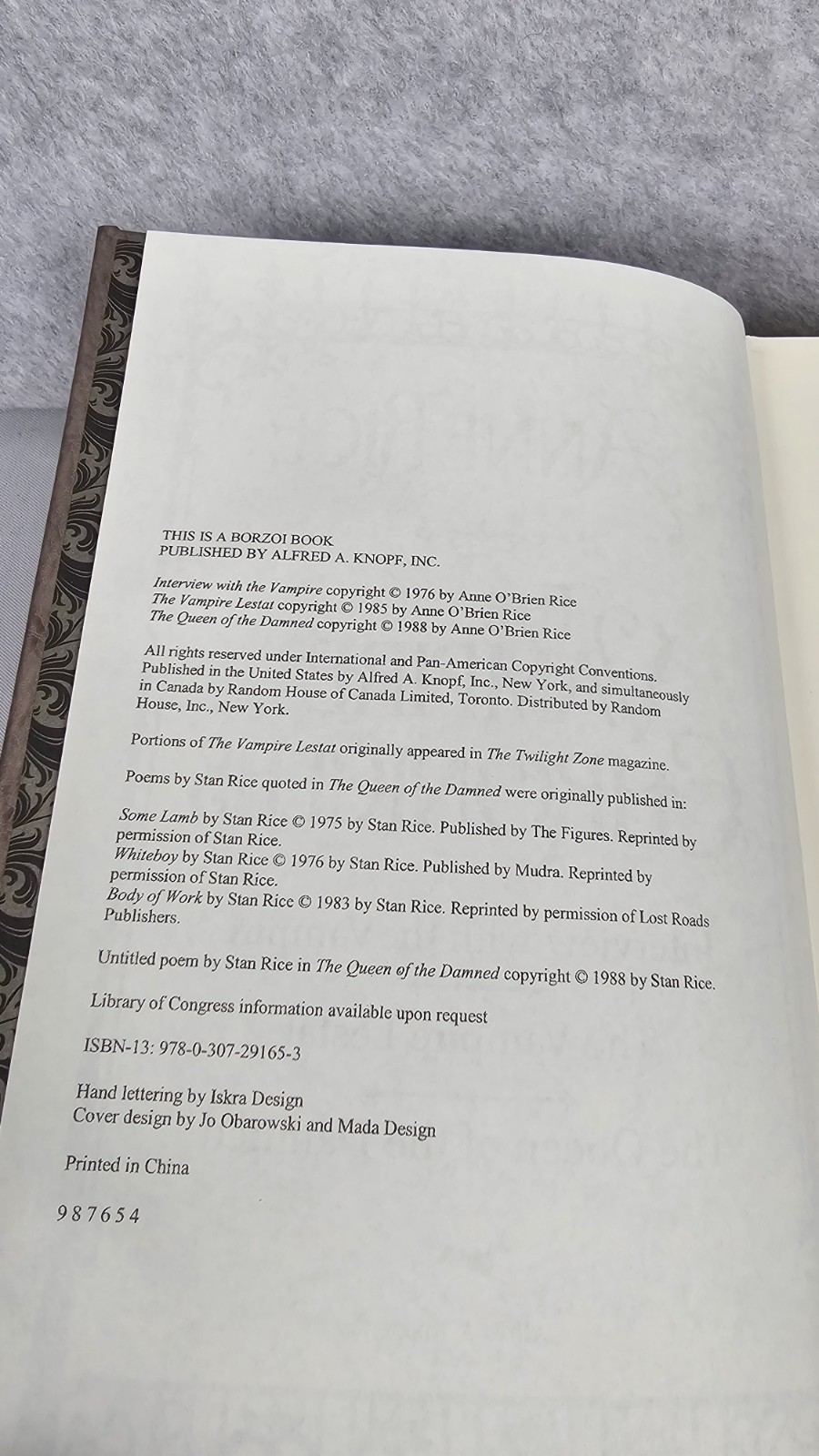 THIS IS A BORZOI BOOK
PUBLISHED BY ALFRED A. KNOPF, INC.

Interview with the Vampire copyright © 1976 by Anne O'Brien Rice
The Vampire Lestat copyright © 1985 by Anne O'Brien Rice
The Queen of the Damned copyright © 1988 by Anne O'Brien Rice

All rights reserved under International and Pan-American Copyright Conventions. Published in the United States by Alfred A. Knopf, Inc., New York, and simultaneously in Canada by Random House of Canada Limited, Toronto. Distributed by Random House, Inc., New York.

Portions of The Vampire Lestat originally appeared in The Twilight Zone magazine.

Poems by Stan Rice quoted in The Queen of the Damned were originally published in:

Some Lamb by Stan Rice © 1975 by Stan Rice. Published by The Figures. Reprinted by permission of Stan Rice.
Whiteboy by Stan Rice © 1976 by Stan Rice. Published by Mudra. Reprinted by permission of Stan Rice.
Body of Work by Stan Rice © 1983 by Stan Rice. Reprinted by permission of Lost Roads Publishers.

Untitled poem by Stan Rice in The Queen of the Damned copyright © 1988 by Stan Rice.

Library of Congress information available upon request

ISBN-13: 978-0-307-29165-3

Hand lettering by Iskra Design
Cover design by Jo Obarowski and Mada Design

Printed in China

9 8 7 6 5 4